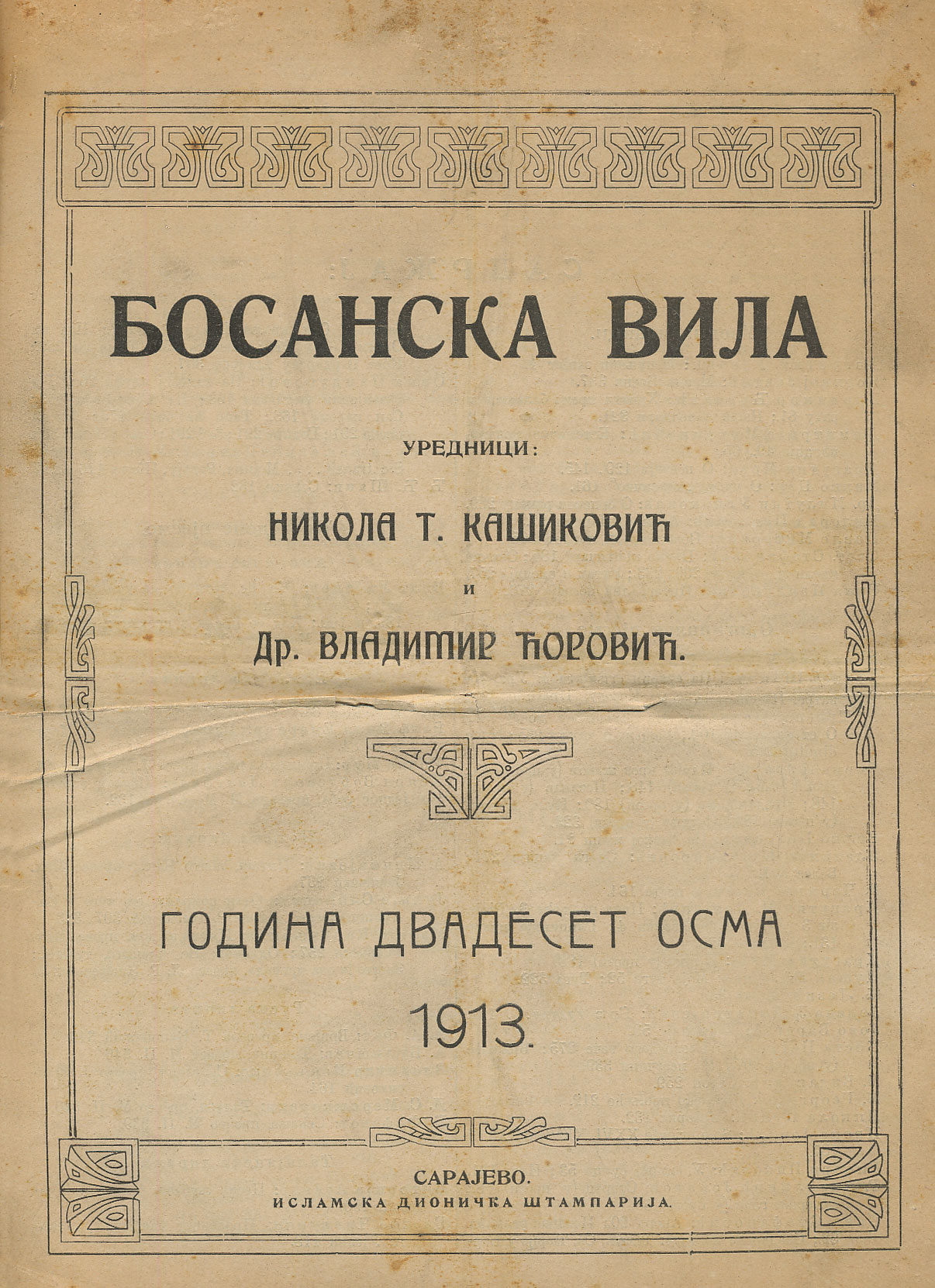 БОСАНСКА ВИЛА

УРЕДНИЦИ:

НИКОЛА Т. КАШИКОВИЋ

И

Др. ВЛАДИМИР ЋОРОВИЋ.

ГОДИНА ДВАДЕСЕТ ОСМА

1913.

САРАЈЕВО.
ИСЛАМСКА ДИОНИЧКА ШТАМПАРИЈА.